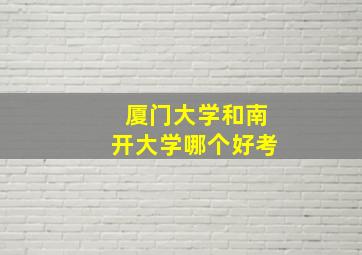 厦门大学和南开大学哪个好考